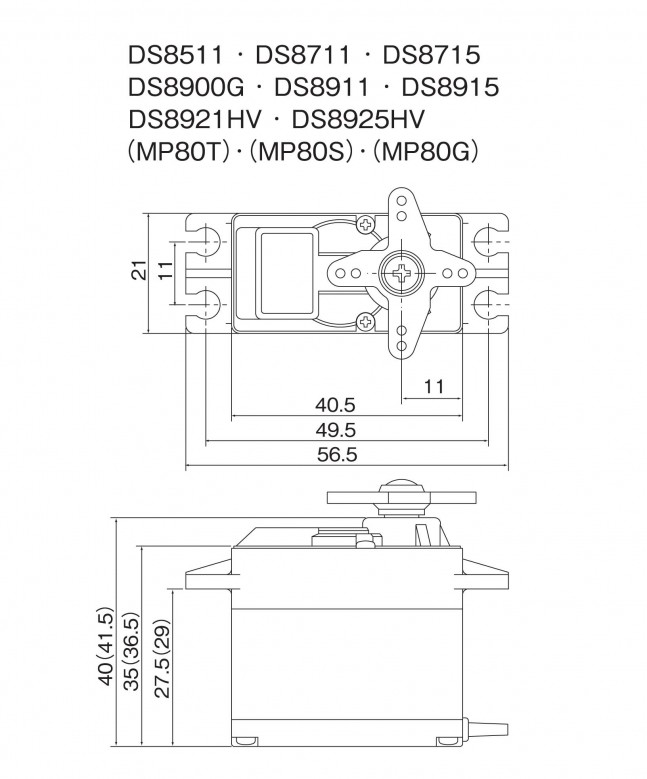 DS8511 · DS8711 · DS8715
DS8900G · DS8911 · DS8915
DS8921HV · DS8925HV
(MP80T)·(MP80S)·(MP80G)

21
11
11
40.5
49.5
56.5

40(41.5)
35(36.5)
27.5(29)